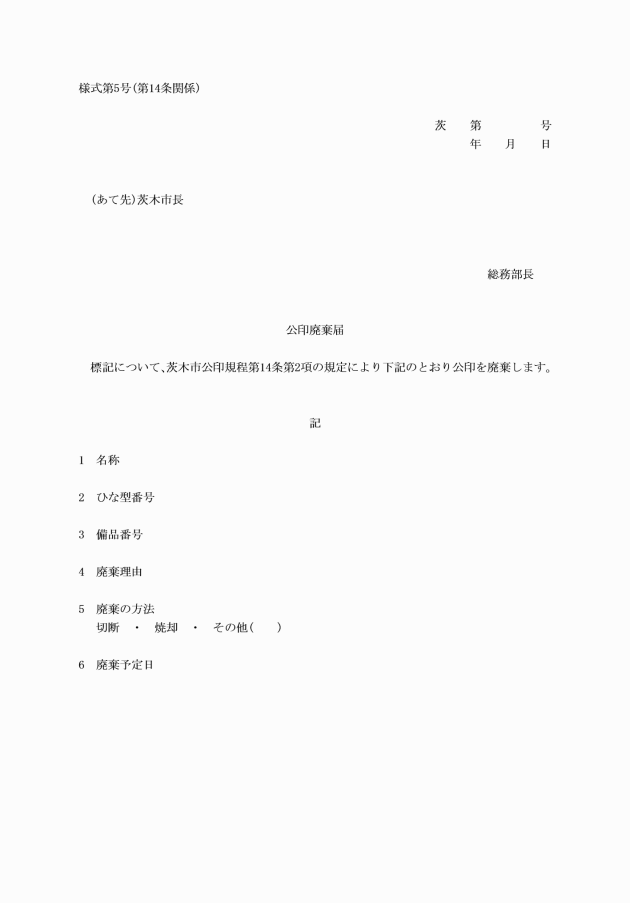 様式第5号(第14条関係)

茨 第 号
年 月 日

(あて先)茨木市長

総務部長

公印廃棄届

標記について、茨木市公印規程第14条第2項の規定により下記のとおり公印を廃棄します。

記

1 名称

2 ひな型番号

3 備品番号

4 廃棄理由

5 廃棄の方法
切断 ・ 焼却 ・ その他( )

6 廃棄予定日